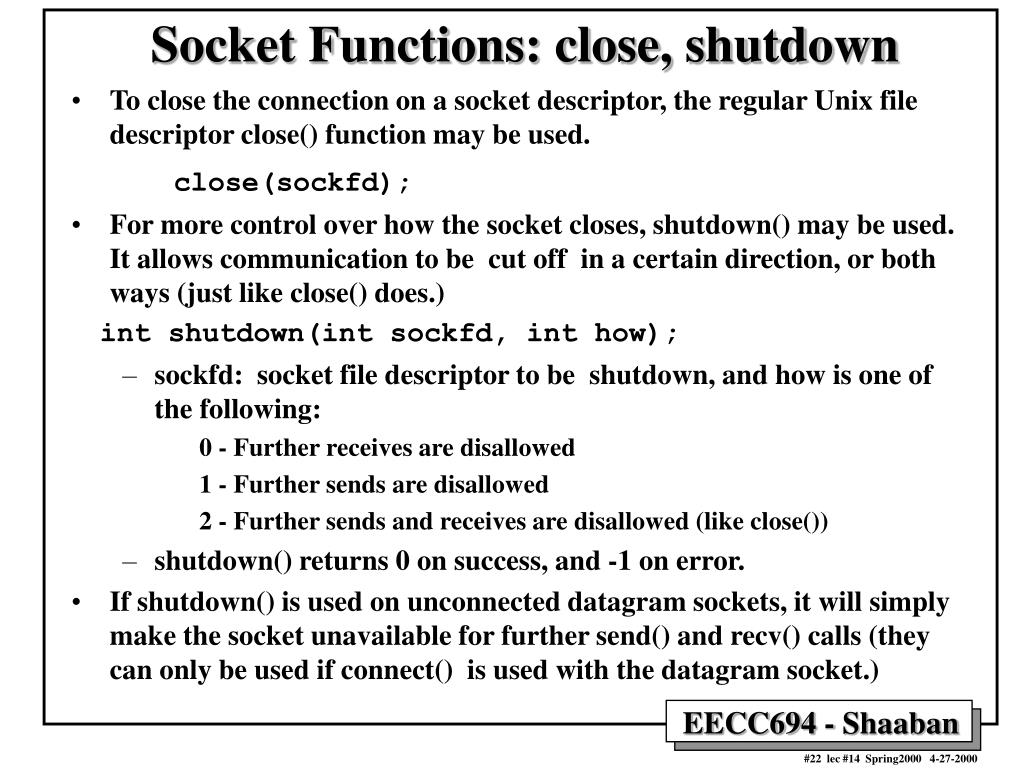 Socket Functions: close, shutdown

• To close the connection on a socket descriptor, the regular Unix file descriptor close() function may be used.

close(sockfd);

• For more control over how the socket closes, shutdown() may be used. It allows communication to be cut off in a certain direction, or both ways (just like close() does.)

int shutdown(int sockfd, int how);

– sockfd: socket file descriptor to be shutdown, and how is one of the following:

0 - Further receives are disallowed

1 - Further sends are disallowed

2 - Further sends and receives are disallowed (like close())

– shutdown() returns 0 on success, and -1 on error.

• If shutdown() is used on unconnected datagram sockets, it will simply make the socket unavailable for further send() and recv() calls (they can only be used if connect() is used with the datagram socket.)

EECC694 - Shaaban

#22 lec #14 Spring2000 4-27-2000